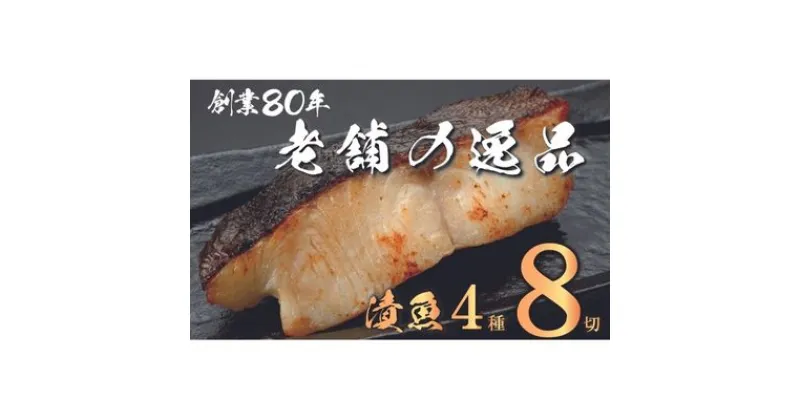 創業80年
老舗の逸品
漬魚4種8切